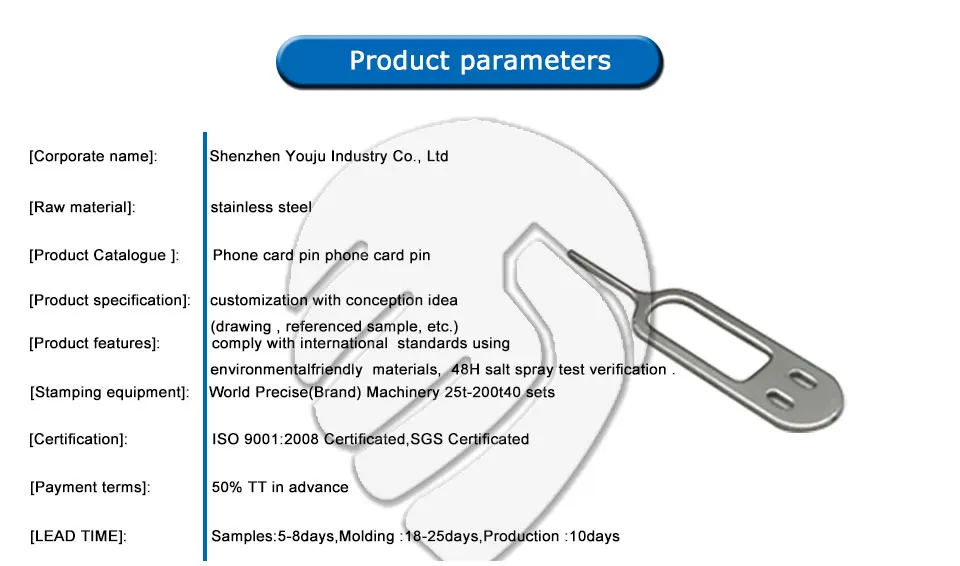 Product parameters

[Corporate name]: Shenzhen Youju Industry Co., Ltd

[Raw material]: stainless steel

[Product Catalogue ]: Phone card pin phone card pin

[Product specification]: customization with conception idea (drawing , referenced sample, etc.)

[Product features]: comply with international standards using environmentalfriendly materials, 48H salt spray test verification .

[Stamping equipment]: World Precise(Brand) Machinery 25t-200t40 sets

[Certification]: ISO 9001:2008 Certificated,SGS Certificated

[Payment terms]: 50% TT in advance

[LEAD TIME]: Samples:5-8days,Molding :18-25days,Production :10days